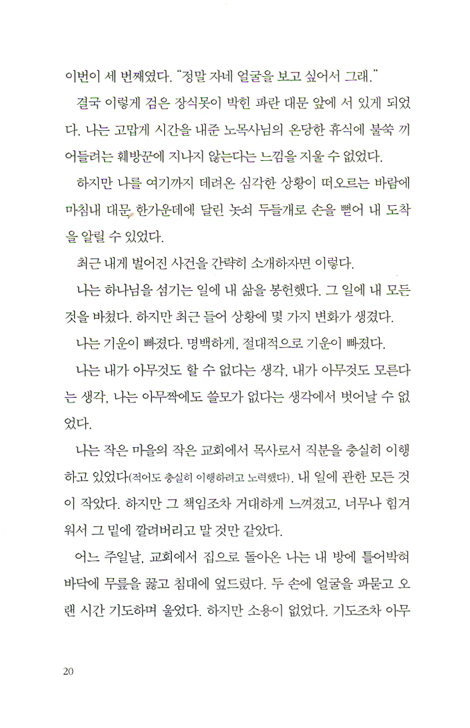 이번이 세 번째였다. "정말 자네 얼굴을 보고 싶어서 그래."

결국 이렇게 검은 장식못이 박힌 파란 대문 앞에 서 있게 되었다. 나는 고맙게 시간을 내준 노목사님의 온당한 휴식에 불쑥 끼어들려는 훼방꾼에 지나지 않는다는 느낌을 지울 수 없었다.

하지만 나를 여기까지 데려온 심각한 상황이 떠오르는 바람에 마침내 대문 한가운데에 달린 놋쇠 두들개로 손을 뻗어 내 도착을 알릴 수 있었다.

최근 내게 벌어진 사건을 간략히 소개하자면 이렇다.

나는 하나님을 섬기는 일에 내 삶을 봉헌했다. 그 일에 내 모든 것을 바쳤다. 하지만 최근 들어 상황에 몇 가지 변화가 생겼다.

나는 기운이 빠졌다. 명백하게, 절대적으로 기운이 빠졌다.

나는 내가 아무것도 할 수 없다는 생각, 내가 아무것도 모른다는 생각, 나는 아무짝에도 쓸모가 없다는 생각에서 벗어날 수 없었다.

나는 작은 마을의 작은 교회에서 목사로서 직분을 충실히 이행하고 있었다(적어도 충실히 이행하려고 노력했다). 내 일에 관한 모든 것이 작았다. 하지만 그 책임조차 거대하게 느껴졌고, 너무나 힘겨워서 그 밑에 깔려버리고 말 것만 같았다.

어느 주일날, 교회에서 집으로 돌아온 나는 내 방에 틀어박혀 바닥에 무릎을 꿇고 침대에 엎드렸다. 두 손에 얼굴을 파묻고 오랜 시간 기도하며 울었다. 하지만 소용이 없었다. 기도조차 아무

20